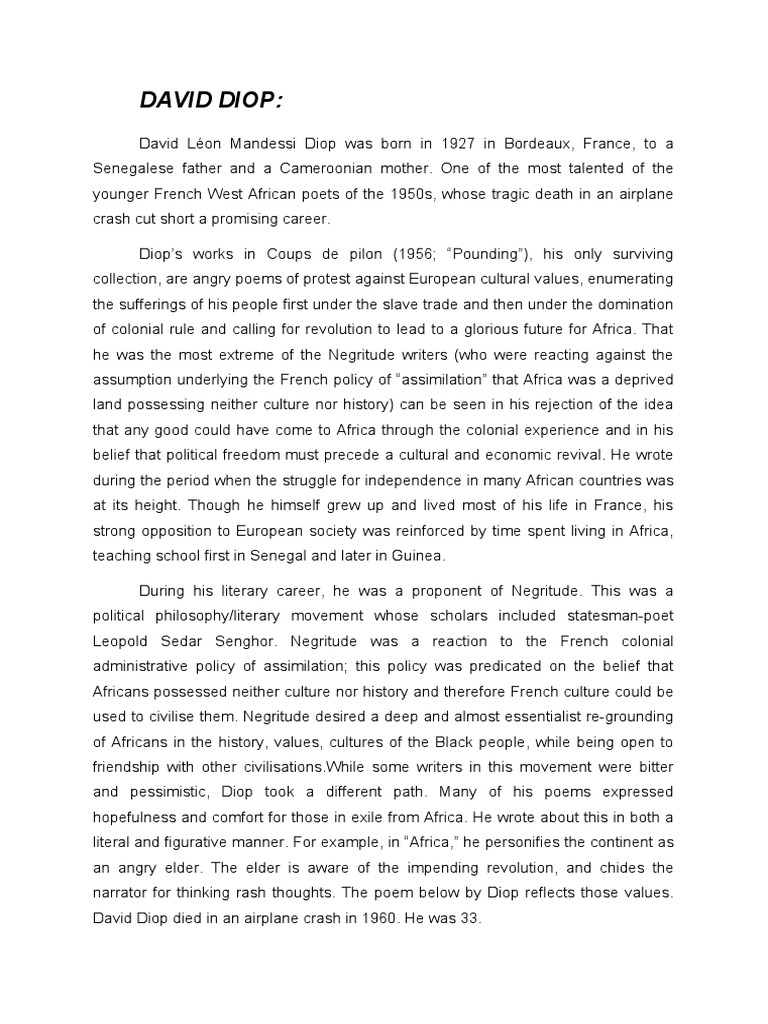 DAVID DIOP:

David Léon Mandessi Diop was born in 1927 in Bordeaux, France, to a Senegalese father and a Cameroonian mother. One of the most talented of the younger French West African poets of the 1950s, whose tragic death in an airplane crash cut short a promising career.

Diop's works in Coups de pilon (1956; "Pounding"), his only surviving collection, are angry poems of protest against European cultural values, enumerating the sufferings of his people first under the slave trade and then under the domination of colonial rule and calling for revolution to lead to a glorious future for Africa. That he was the most extreme of the Negritude writers (who were reacting against the assumption underlying the French policy of "assimilation" that Africa was a deprived land possessing neither culture nor history) can be seen in his rejection of the idea that any good could have come to Africa through the colonial experience and in his belief that political freedom must precede a cultural and economic revival. He wrote during the period when the struggle for independence in many African countries was at its height. Though he himself grew up and lived most of his life in France, his strong opposition to European society was reinforced by time spent living in Africa, teaching school first in Senegal and later in Guinea.

During his literary career, he was a proponent of Negritude. This was a political philosophy/literary movement whose scholars included statesman-poet Leopold Sedar Senghor. Negritude was a reaction to the French colonial administrative policy of assimilation; this policy was predicated on the belief that Africans possessed neither culture nor history and therefore French culture could be used to civilise them. Negritude desired a deep and almost essentialist re-grounding of Africans in the history, values, cultures of the Black people, while being open to friendship with other civilisations.While some writers in this movement were bitter and pessimistic, Diop took a different path. Many of his poems expressed hopefulness and comfort for those in exile from Africa. He wrote about this in both a literal and figurative manner. For example, in "Africa," he personifies the continent as an angry elder. The elder is aware of the impending revolution, and chides the narrator for thinking rash thoughts. The poem below by Diop reflects those values. David Diop died in an airplane crash in 1960. He was 33.